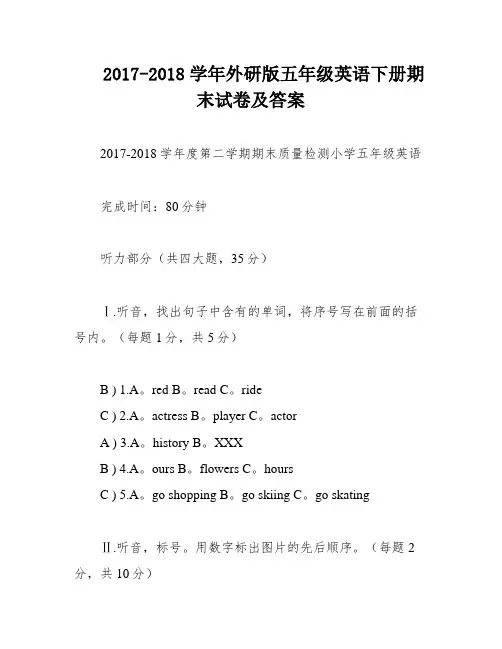 2017-2018 学年外研版五年级英语下册期末试卷及答案

2017-2018 学年度第二学期期末质量检测小学五年级英语

完成时间：80 分钟

听力部分（共四大题，35 分）

Ⅰ.听音，找出句子中含有的单词，将序号写在前面的括号内。（每题 1 分，共 5 分）

B ) 1.A。red B。read C。ride

C ) 2.A。actress B。player C。actor

A ) 3.A。history B。XXX

B ) 4.A。ours B。flowers C。hours

C ) 5.A。go shopping B。go skiing C。go skating

Ⅱ.听音，标号。用数字标出图片的先后顺序。（每题 2 分，共 10 分）